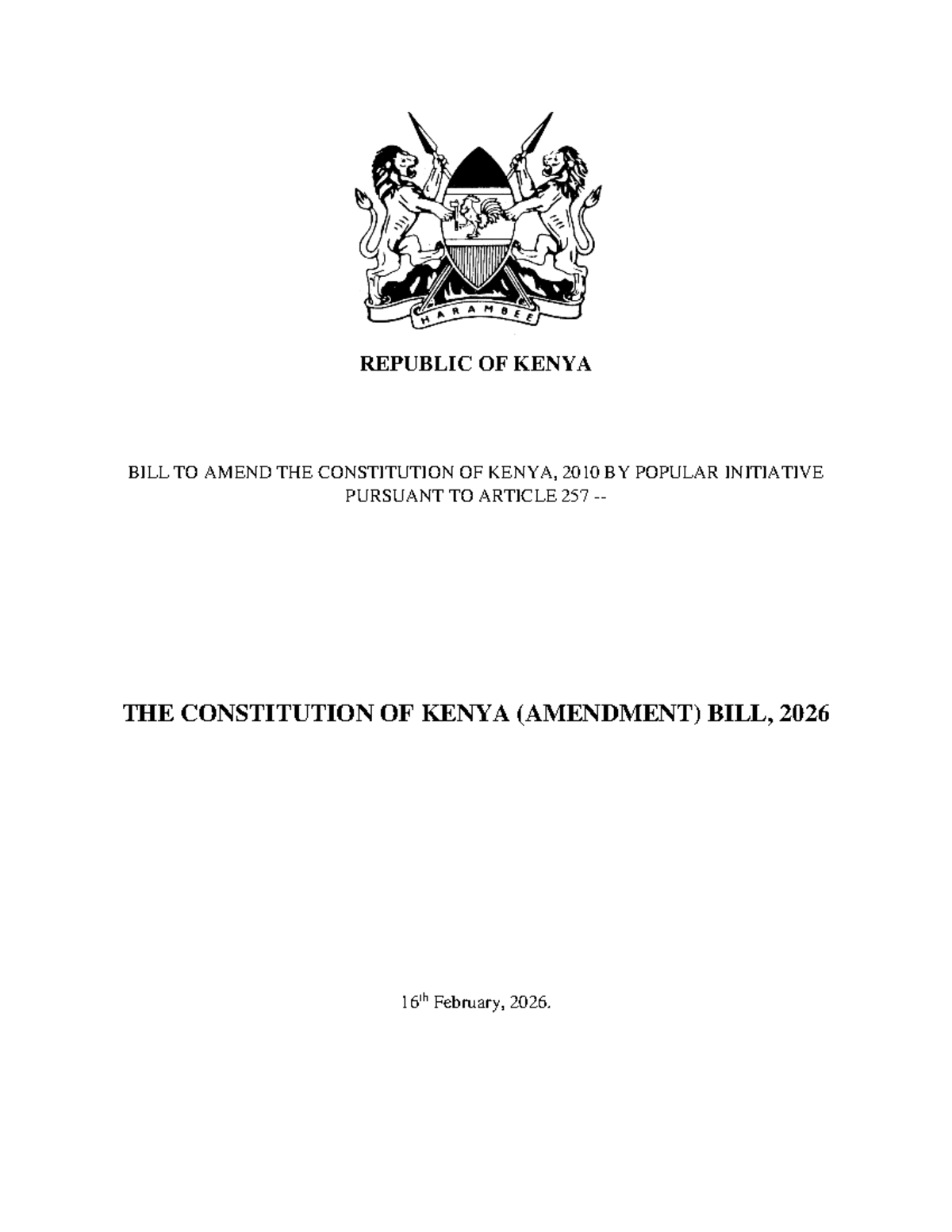 HARAMBEE

REPUBLIC OF KENYA

BILL TO AMEND THE CONSTITUTION OF KENYA, 2010 BY POPULAR INITIATIVE PURSUANT TO ARTICLE 257 --

THE CONSTITUTION OF KENYA (AMENDMENT) BILL, 2026

16th February, 2026.